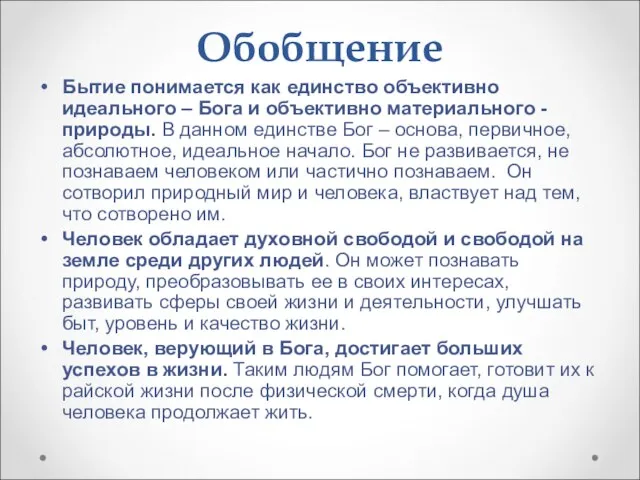 Обобщение

• Бытие понимается как единство объективно идеального – Бога и объективно материального - природы. В данном единстве Бог – основа, первичное, абсолютное, идеальное начало. Бог не развивается, не познаваем человеком или частично познаваем. Он сотворил природный мир и человека, властвует над тем, что сотворено им.

• Человек обладает духовной свободой и свободой на земле среди других людей. Он может познавать природу, преобразовывать ее в своих интересах, развивать сферы своей жизни и деятельности, улучшать быт, уровень и качество жизни.

• Человек, верующий в Бога, достигает больших успехов в жизни. Таким людям Бог помогает, готовит их к райской жизни после физической смерти, когда душа человека продолжает жить.